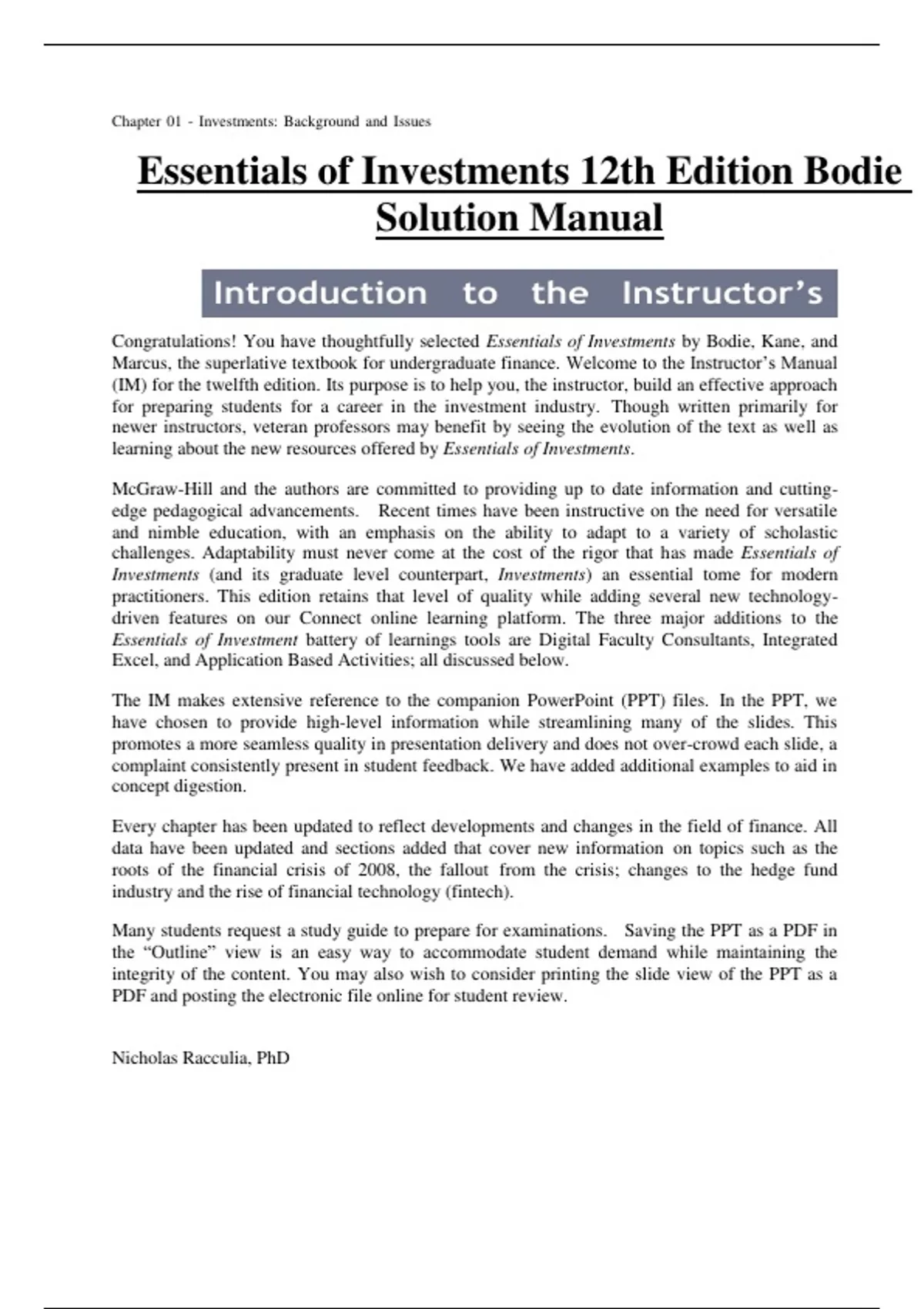 Chapter 01 - Investments: Background and Issues

Essentials of Investments 12th Edition Bodie Solution Manual

Introduction to the Instructor's

Congratulations! You have thoughtfully selected Essentials of Investments by Bodie, Kane, and Marcus, the superlative textbook for undergraduate finance. Welcome to the Instructor's Manual (IM) for the twelfth edition. Its purpose is to help you, the instructor, build an effective approach for preparing students for a career in the investment industry. Though written primarily for newer instructors, veteran professors may benefit by seeing the evolution of the text as well as learning about the new resources offered by Essentials of Investments.

McGraw-Hill and the authors are committed to providing up to date information and cutting-edge pedagogical advancements. Recent times have been instructive on the need for versatile and nimble education, with an emphasis on the ability to adapt to a variety of scholastic challenges. Adaptability must never come at the cost of the rigor that has made Essentials of Investments (and its graduate level counterpart, Investments) an essential tome for modern practitioners. This edition retains that level of quality while adding several new technology-driven features on our Connect online learning platform. The three major additions to the Essentials of Investment battery of learnings tools are Digital Faculty Consultants, Integrated Excel, and Application Based Activities; all discussed below.

The IM makes extensive reference to the companion PowerPoint (PPT) files. In the PPT, we have chosen to provide high-level information while streamlining many of the slides. This promotes a more seamless quality in presentation delivery and does not over-crowd each slide, a complaint consistently present in student feedback. We have added additional examples to aid in concept digestion.

Every chapter has been updated to reflect developments and changes in the field of finance. All data have been updated and sections added that cover new information on topics such as the roots of the financial crisis of 2008, the fallout from the crisis; changes to the hedge fund industry and the rise of financial technology (fintech).

Many students request a study guide to prepare for examinations. Saving the PPT as a PDF in the "Outline" view is an easy way to accommodate student demand while maintaining the integrity of the content. You may also wish to consider printing the slide view of the PPT as a PDF and posting the electronic file online for student review.

Nicholas Racculia, PhD